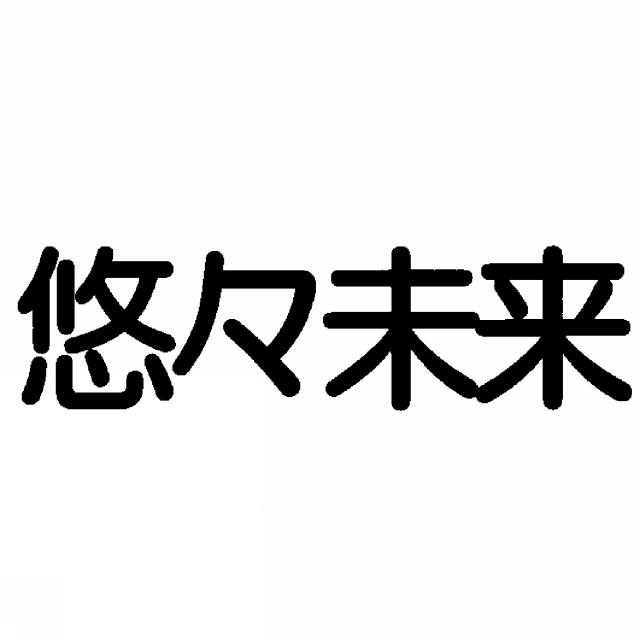 悠久未来